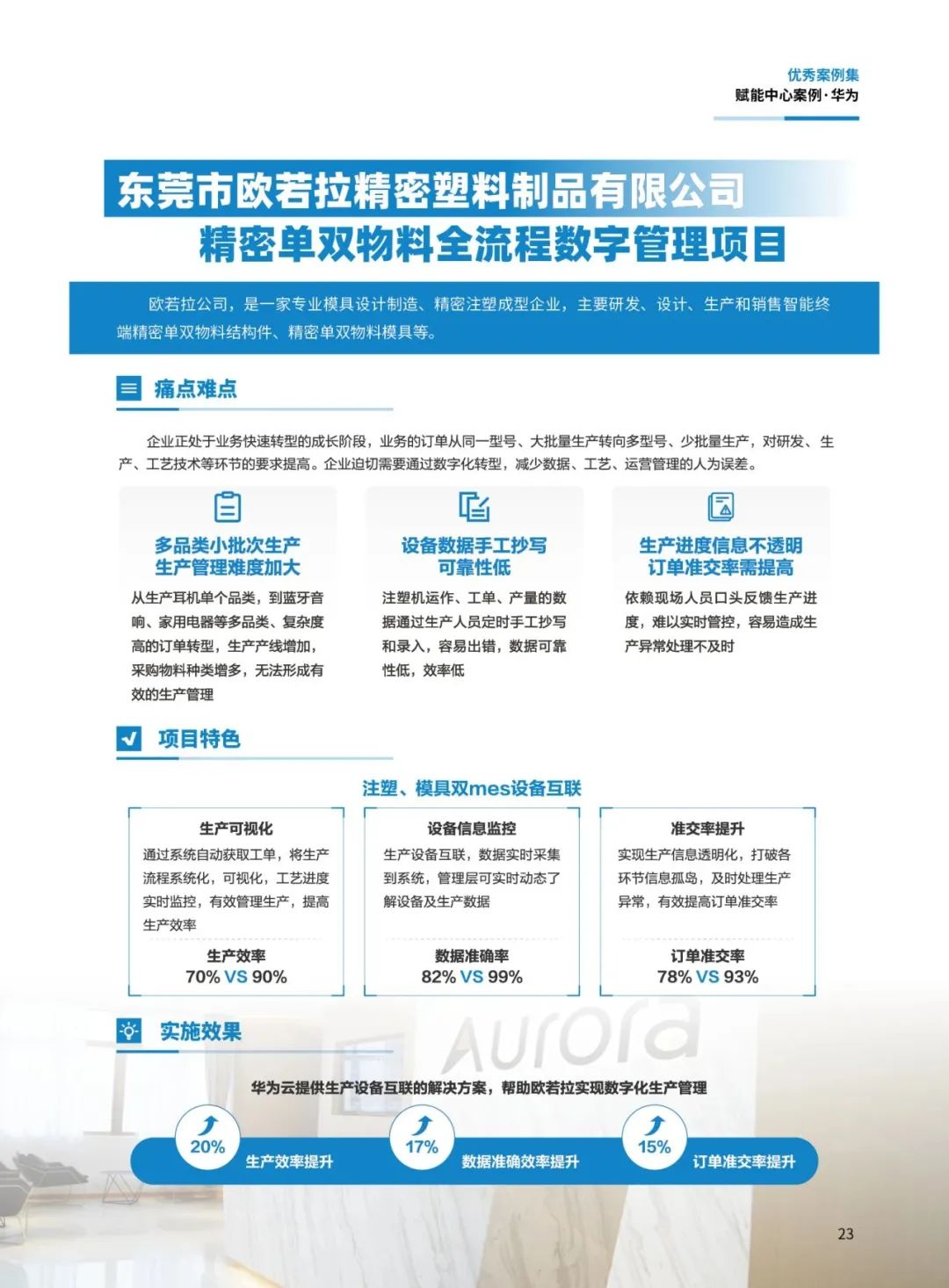 优秀案例集
赋能中心案例·华为

东莞市欧若拉精密塑料制品有限公司
精密单双物料全流程数字管理项目

欧若拉公司，是一家专业模具设计制造、精密注塑成型企业，主要研发、设计、生产和销售智能终端精密单双物料结构件、精密单双物料模具等。

痛点难点

企业正处于业务快速转型的成长阶段，业务的订单从同一型号、大批量生产转向多型号、少批量生产，对研发、生产、工艺技术等环节的要求提高。企业迫切需要通过数字化转型，减少数据、工艺、运营管理的人为误差。

多品类小批次生产
生产管理难度加大

从生产耳机单个品类，到蓝牙音响、家用电器等多品类、复杂度高的订单转型，生产产线增加，采购物料种类增多，无法形成有效的生产管理

设备数据手工抄写
可靠性低

注塑机运作、工单、产量的数据通过生产人员定时手工抄写和录入，容易出错，数据可靠性低，效率低

生产进度信息不透明
订单准交率需提高

依赖现场人员口头反馈生产进度，难以实时管控，容易造成生产异常处理不及时

项目特色

注塑、模具双mes设备互联

生产可视化
通过系统自动获取工单，将生产流程系统化，可视化，工艺进度实时监控，有效管理生产，提高生产效率
生产效率
70% VS 90%

设备信息监控
生产设备互联，数据实时采集到系统，管理层可实时动态了解设备及生产数据
数据准确率
82% VS 99%

准交率提升
实现生产信息透明化，打破各环节信息孤岛，及时处理生产异常，有效提高订单准交率
订单准交率
78% VS 93%

实施效果

Aurora

华为云提供生产设备互联的解决方案，帮助欧若拉实现数字化生产管理

20% 生产效率提升
17% 数据准确效率提升
15% 订单准交率提升

23